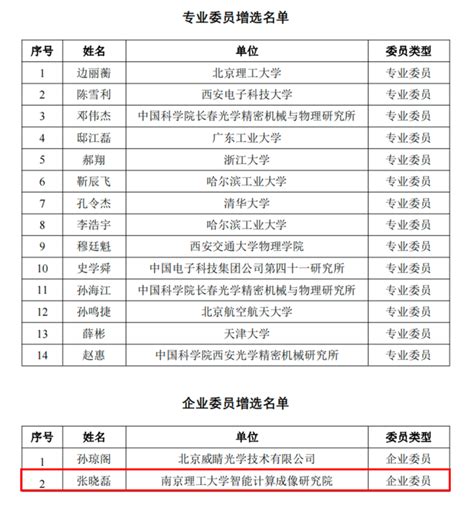 专业委员增选名单

| 序号 | 姓名 | 单位 | 委员类型 |
|---|---|---|---|
| 1 | 边丽蘅 | 北京理工大学 | 专业委员 |
| 2 | 陈雪利 | 西安电子科技大学 | 专业委员 |
| 3 | 邓伟杰 | 中国科学院长春光学精密机械与物理研究所 | 专业委员 |
| 4 | 邸江磊 | 广东工业大学 | 专业委员 |
| 5 | 郝翔 | 浙江大学 | 专业委员 |
| 6 | 靳辰飞 | 哈尔滨工业大学 | 专业委员 |
| 7 | 孔令杰 | 清华大学 | 专业委员 |
| 8 | 李浩宇 | 哈尔滨工业大学 | 专业委员 |
| 9 | 穆廷魁 | 西安交通大学物理学院 | 专业委员 |
| 10 | 史学舜 | 中国电子科技集团公司第四十一研究所 | 专业委员 |
| 11 | 孙海江 | 中国科学院长春光学精密机械与物理研究所 | 专业委员 |
| 12 | 孙鸣捷 | 北京航空航天大学 | 专业委员 |
| 13 | 薛彬 | 天津大学 | 专业委员 |
| 14 | 赵惠 | 中国科学院西安光学精密机械研究所 | 专业委员 |

企业委员增选名单

| 序号 | 姓名 | 单位 | 委员类型 |
|---|---|---|---|
| 1 | 孙琼阁 | 北京威睛光学技术有限公司 | 企业委员 |
| 2 | 张晓磊 | 南京理工大学智能计算成像研究院 | 企业委员 |